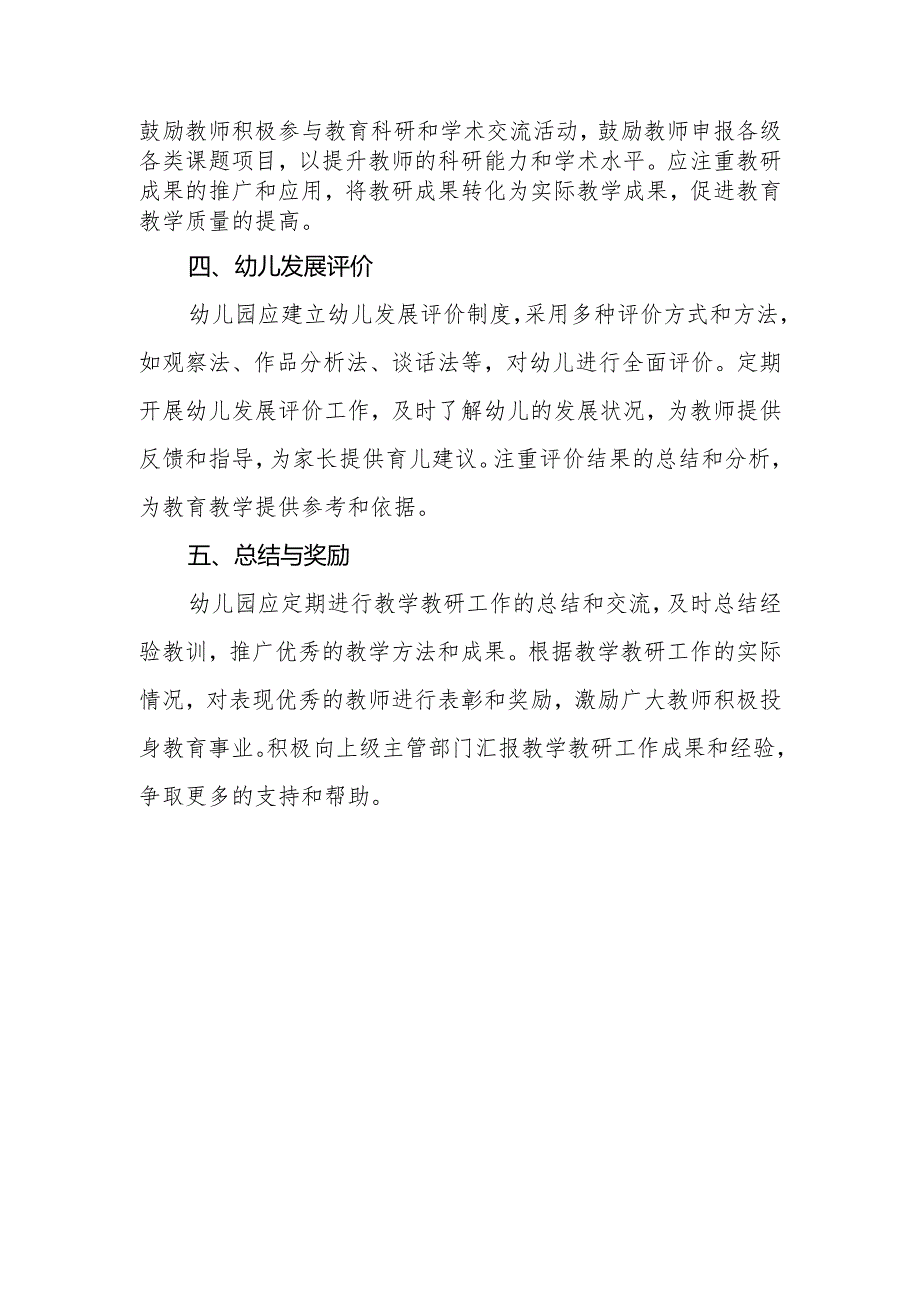 鼓励教师积极参与教育科研和学术交流活动，鼓励教师申报各级各类课题项目，以提升教师的科研能力和学术水平。应注重教研成果的推广和应用，将教研成果转化为实际教学成果，促进教育教学质量的提高。

四、幼儿发展评价

幼儿园应建立幼儿发展评价制度，采用多种评价方式和方法，如观察法、作品分析法、谈话法等，对幼儿进行全面评价。定期开展幼儿发展评价工作，及时了解幼儿的发展状况，为教师提供反馈和指导，为家长提供育儿建议。注重评价结果的总结和分析，为教育教学提供参考和依据。

五、总结与奖励

幼儿园应定期进行教学教研工作的总结和交流，及时总结经验教训，推广优秀的教学方法和成果。根据教学教研工作的实际情况，对表现优秀的教师进行表彰和奖励，激励广大教师积极投身教育事业。积极向上级主管部门汇报教学教研工作成果和经验，争取更多的支持和帮助。